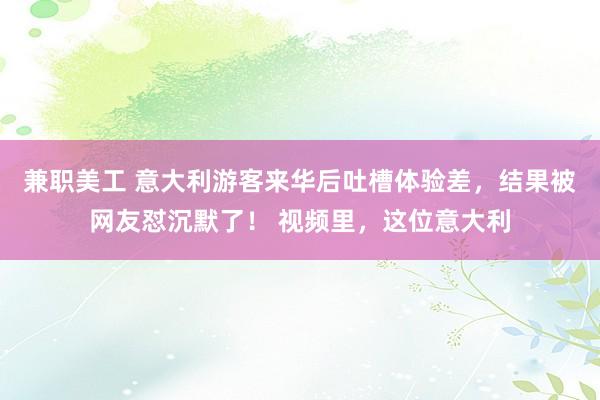 兼职美工 意大利游客来华后吐槽体验差，结果被网友怼沉默了！ 视频里，这位意大利